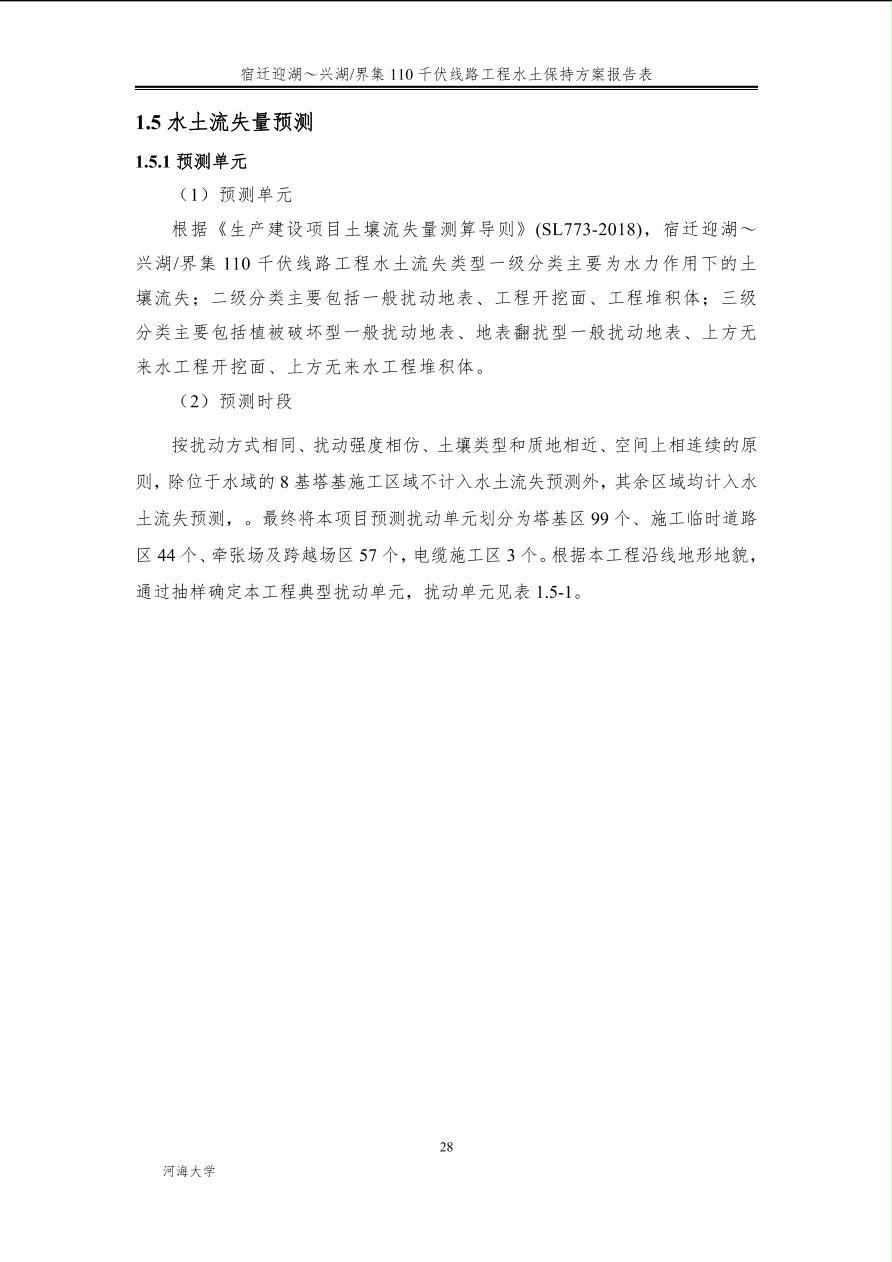 宿迁迎湖～兴湖/界集 110 千伏线路工程水土保持方案报告表

1.5 水土流失量预测

1.5.1 预测单元

（1）预测单元

根据《生产建设项目土壤流失量测算导则》(SL773-2018)，宿迁迎湖～兴湖/界集 110 千伏线路工程水土流失类型一级分类主要为水力作用下的土壤流失；二级分类主要包括一般扰动地表、工程开挖面、工程堆积体；三级分类主要包括植被破坏型一般扰动地表、地表翻扰型一般扰动地表、上方无来水工程开挖面、上方无来水工程堆积体。

（2）预测时段

按扰动方式相同、扰动强度相仿、土壤类型和质地相近、空间上相连续的原则，除位于水域的 8 基塔基施工区域不计入水土流失预测外，其余区域均计入水土流失预测，。最终将本项目预测扰动单元划分为塔基区 99 个、施工临时道路区 44 个、牵张场及跨越场区 57 个，电缆施工区 3 个。根据本工程沿线地形地貌，通过抽样确定本工程典型扰动单元，扰动单元见表 1.5-1。

28

河海大学